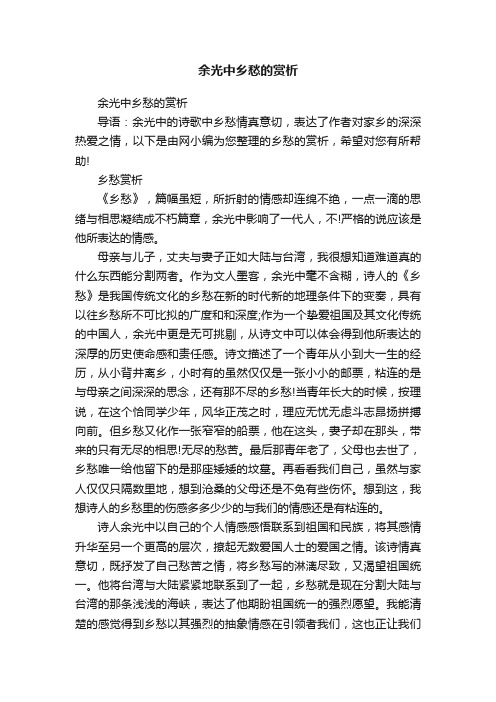 余光中乡愁的赏析

余光中乡愁的赏析

导语：余光中的诗歌中乡愁情真意切，表达了作者对家乡的深深热爱之情，以下是由网小编为您整理的乡愁的赏析，希望对您有所帮助!

乡愁赏析

《乡愁》，篇幅虽短，所折射的情感却连绵不绝，一点一滴的思绪与相思凝结成不朽篇章，余光中影响了一代人，不!严格的说应该是他所表达的情感。

母亲与儿子，丈夫与妻子正如大陆与台湾，我很想知道难道真的什么东西能分割两者。作为文人墨客，余光中毫不含糊，诗人的《乡愁》是我国传统文化的乡愁在新的时代新的地理条件下的变奏，具有以往乡愁所不可比拟的广度和和深度;作为一个挚爱祖国及其文化传统的中国人，余光中更是无可挑剔，从诗文中可以体会得到他所表达的深厚的历史使命感和责任感。诗文描述了一个青年从小到大一生的经历，从小背井离乡，小时有的虽然仅仅是一张小小的邮票，粘连的是与母亲之间深深的思念，还有那不尽的乡愁!当青年长大的时候，按理说，在这个恰同学少年，风华正茂之时，理应无忧无虑斗志昂扬拼搏向前。但乡愁又化作一张窄窄的船票，他在这头，妻子却在那头，带来的只有无尽的相思!无尽的愁苦。最后那青年老了，父母也去世了，乡愁唯一给他留下的是那座矮矮的坟墓。再看看我们自己，虽然与家人仅仅只隔数里地，想到沧桑的父母还是不免有些伤怀。想到这，我想诗人的乡愁里的伤感多多少少的与我们的情感还是有粘连的。

诗人余光中以自己的个人情感感悟联系到祖国和民族，将其感情升华至另一个更高的层次，撩起无数爱国人士的爱国之情。该诗情真意切，既抒发了自己愁苦之情，将乡愁写的淋漓尽致，又渴望祖国统一。他将台湾与大陆紧紧地联系到了一起，乡愁就是现在分割大陆与台湾的那条浅浅的海峡，表达了他期盼祖国统一的强烈愿望。我能清楚的感觉得到乡愁以其强烈的抽象情感在引领者我们，这也正让我们